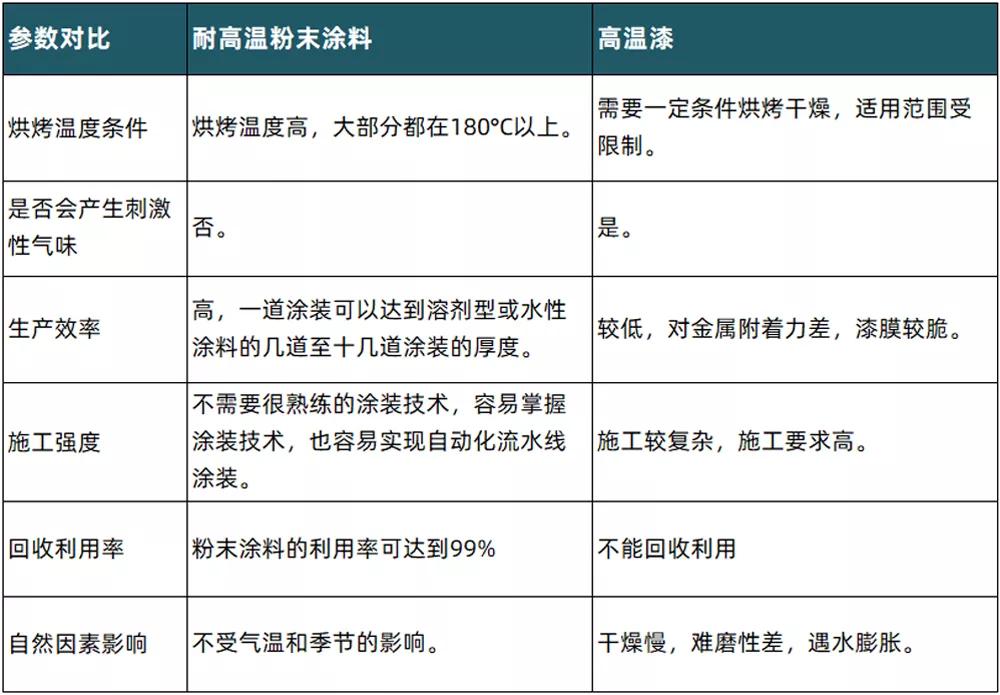 | 参数对比 | 耐高温粉末涂料 | 高温漆 |
|---|---|---|
| 烘烤温度条件 | 烘烤温度高，大部分都在180°C以上。 | 需要一定条件烘烤干燥，适用范围受限制。 |
| 是否会产生刺激性气味 | 否。 | 是。 |
| 生产效率 | 高，一道涂装可以达到溶剂型或水性涂料的几道至十几道涂装的厚度。 | 较低，对金属附着力差，漆膜较脆。 |
| 施工强度 | 不需要很熟练的涂装技术，容易掌握涂装技术，也容易实现自动化流水线涂装。 | 施工较复杂，施工要求高。 |
| 回收利用率 | 粉末涂料的利用率可达到99% | 不能回收利用 |
| 自然因素影响 | 不受气温和季节的影响。 | 干燥慢，难磨性差，遇水膨胀。 |